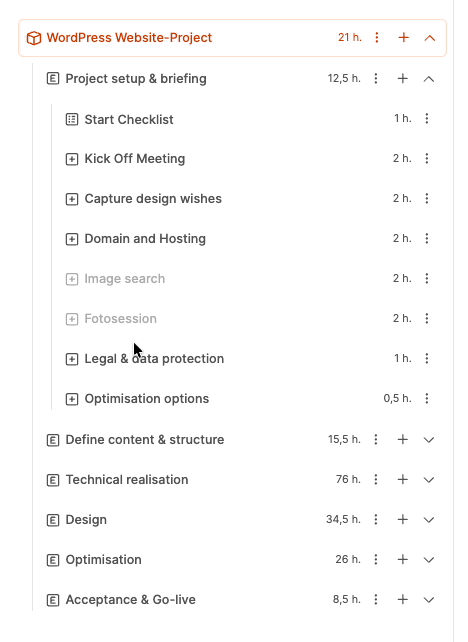 WordPress Website-Project 21 h.

Project setup & briefing 12,5 h.

Start Checklist 1 h.

Kick Off Meeting 2 h.

Capture design wishes 2 h.

Domain and Hosting 2 h.

Image search 2 h.

Fotosession 2 h.

Legal & data protection 1 h.

Optimisation options 0,5 h.

Define content & structure 15,5 h.

Technical realisation 76 h.

Design 34,5 h.

Optimisation 26 h.

Acceptance & Go-live 8,5 h.